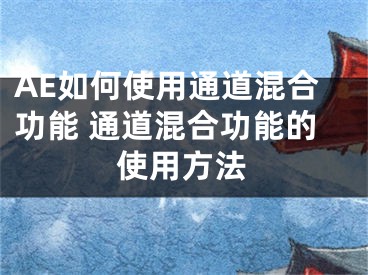 AE如何使用通道混合功能 通道混合功能的使用方法